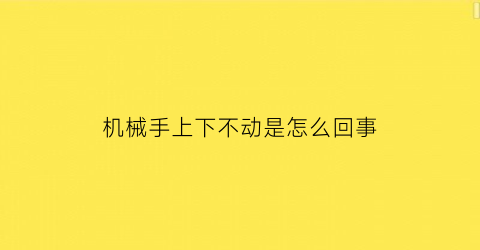 机械手上下不动是怎么回事